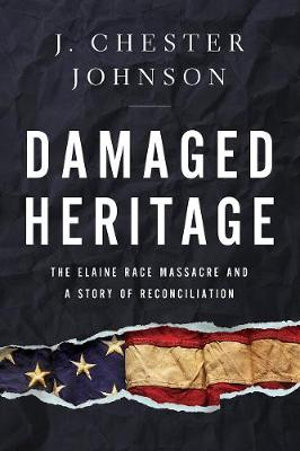 J. CHESTER JOHNSON

DAMAGED HERITAGE

THE ELAINE RACE MASSACRE AND A STORY OF RECONCILIATION